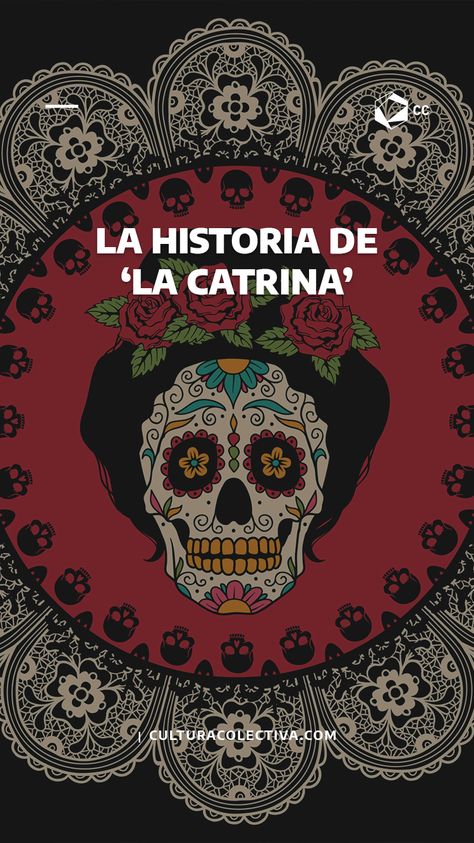 CC

LA HISTORIA DE 'LA CATRINA'

| CULTURACOLECTIVA.COM